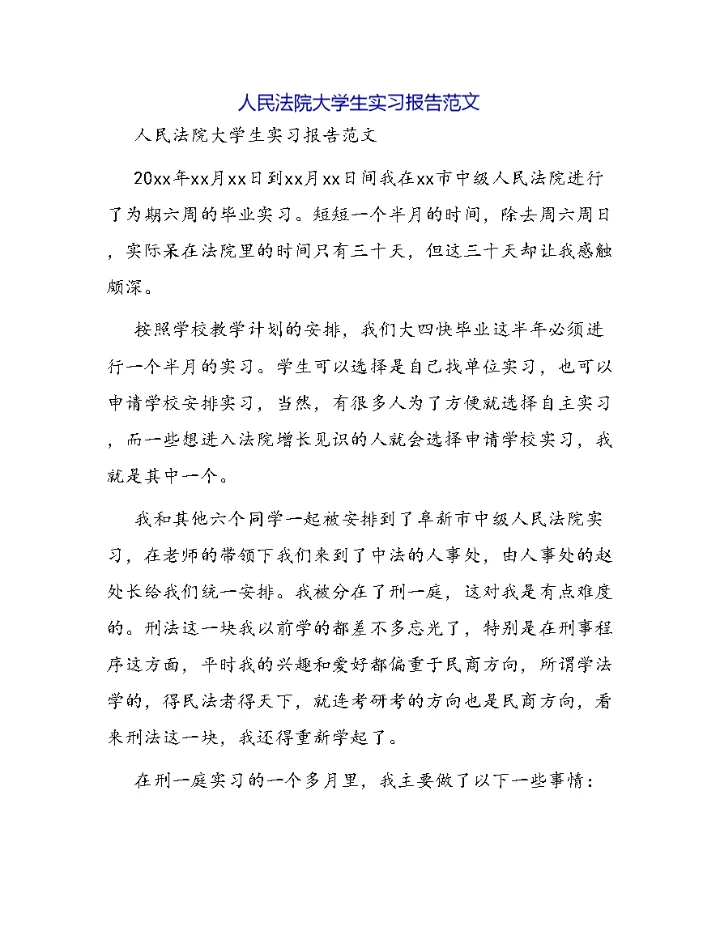 人民法院大学生实习报告范文

人民法院大学生实习报告范文

20xx年xx月xx日到xx月xx日间我在xx市中级人民法院进行了为期六周的毕业实习。短短一个半月的时间，除去周六周日，实际呆在法院里的时间只有三十天，但这三十天却让我感触颇深。

按照学校教学计划的安排，我们大四快毕业这半年必须进行一个半月的实习。学生可以选择是自己找单位实习，也可以申请学校安排实习，当然，有很多人为了方便就选择自主实习，而一些想进入法院增长见识的人就会选择申请学校实习，我就是其中一个。

我和其他六个同学一起被安排到了阜新市中级人民法院实习，在老师的带领下我们来到了中法的人事处，由人事处的赵处长给我们统一安排。我被分在了刑一庭，这对我是有点难度的。刑法这一块我以前学的都差不多忘光了，特别是在刑事程序这方面，平时我的兴趣和爱好都偏重于民商方向，所谓学法学的，得民法者得天下，就连考研考的方向也是民商方向，看来刑法这一块，我还得重新学起了。

在刑一庭实习的一个多月里，我主要做了以下一些事情：